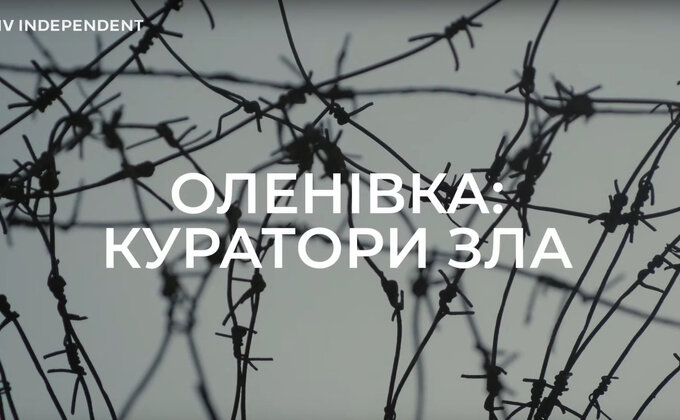 IV INDEPENDENT

ОЛЕНІВКА:
КУРАТОРИ ЗЛА